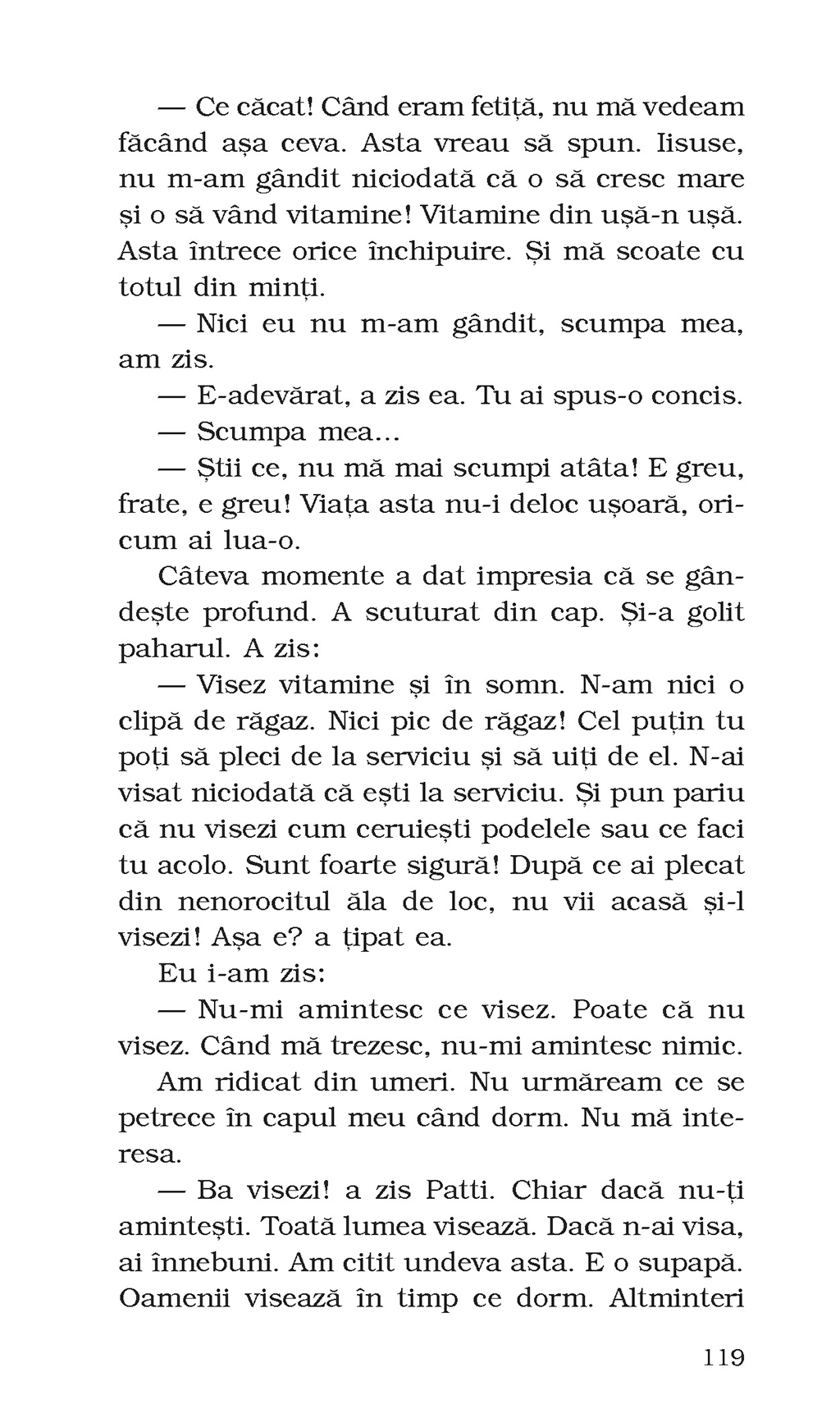 — Ce căcat! Când eram fetiță, nu mă vedeam făcând așa ceva. Asta vreau să spun. Iisuse, nu m-am gândit niciodată că o să cresc mare și o să vând vitamine! Vitamine din ușă-n ușă. Asta întrece orice închipuire. Și mă scoate cu totul din minți.

— Nici eu nu m-am gândit, scumpa mea, am zis.

— E-adevărat, a zis ea. Tu ai spus-o concis.

— Scumpa mea...

— Știi ce, nu mă mai scumpi atâta! E greu, frate, e greu! Viața asta nu-i deloc ușoară, oricum ai lua-o.

Câteva momente a dat impresia că se gândește profund. A scuturat din cap. Și-a golit paharul. A zis:

— Visez vitamine și în somn. N-am nici o clipă de răgaz. Nici pic de răgaz! Cel puțin tu poți să pleci de la serviciu și să uiți de el. N-ai visat niciodată că ești la serviciu. Și pun pariu că nu visezi cum ceruiești podelele sau ce faci tu acolo. Sunt foarte sigură! După ce ai plecat din nenorocitul ăla de loc, nu vii acasă și-l visezi! Așa e? a țipat ea.

Eu i-am zis:

— Nu-mi amintesc ce visez. Poate că nu visez. Când mă trezesc, nu-mi amintesc nimic.

Am ridicat din umeri. Nu urmăream ce se petrece în capul meu când dorm. Nu mă interesa.

— Ba visezi! a zis Patti. Chiar dacă nu-ți amintești. Toată lumea visează. Dacă n-ai visa, ai înnebuni. Am citit undeva asta. E o supapă. Oamenii visează în timp ce dorm. Altminteri

119